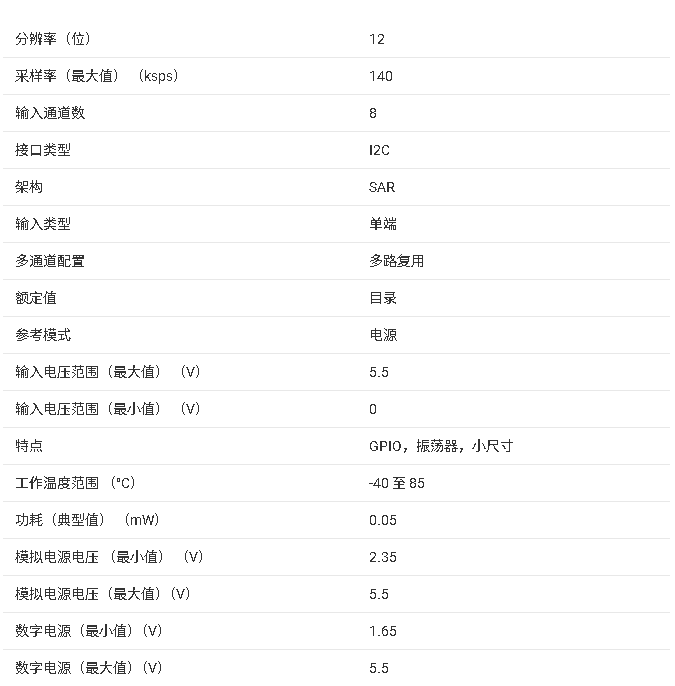 | | |
|---|---|
| 分辨率（位） | 12 |
| 采样率（最大值）（ksps） | 140 |
| 输入通道数 | 8 |
| 接口类型 | I2C |
| 架构 | SAR |
| 输入类型 | 单端 |
| 多通道配置 | 多路复用 |
| 额定值 | 目录 |
| 参考模式 | 电源 |
| 输入电压范围（最大值）（V） | 5.5 |
| 输入电压范围（最小值）（V） | 0 |
| 特点 | GPIO，振荡器，小尺寸 |
| 工作温度范围（°C） | -40 至 85 |
| 功耗（典型值）（mW） | 0.05 |
| 模拟电源电压（最小值）（V） | 2.35 |
| 模拟电源电压（最大值）（V） | 5.5 |
| 数字电源（最小值）（V） | 1.65 |
| 数字电源（最大值）（V） | 5.5 |